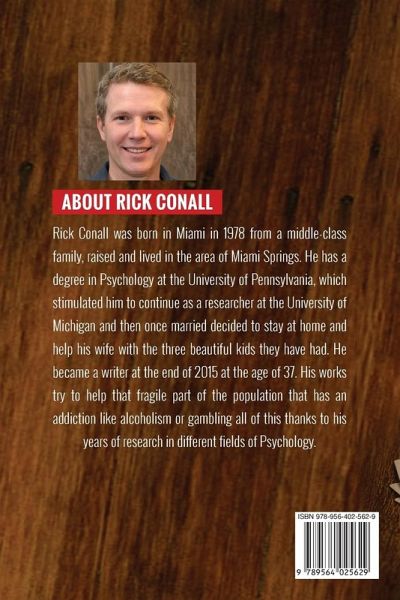 ABOUT RICK CONALL

Rick Conall was born in Miami in 1978 from a middle-class family, raised and lived in the area of Miami Springs. He has a degree in Psychology at the University of Pennsylvania, which stimulated him to continue as a researcher at the University of Michigan and then once married decided to stay at home and help his wife with the three beautiful kids they have had. He became a writer at the end of 2015 at the age of 37. His works try to help that fragile part of the population that has an addiction like alcoholism or gambling all of this thanks to his years of research in different fields of Psychology.

ISBN 978-956-402-562-9

9 789564 025629